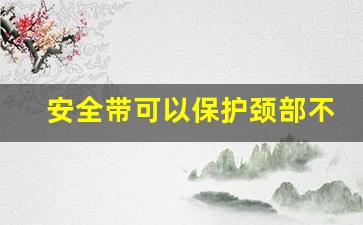 安全带可以保护颈部不